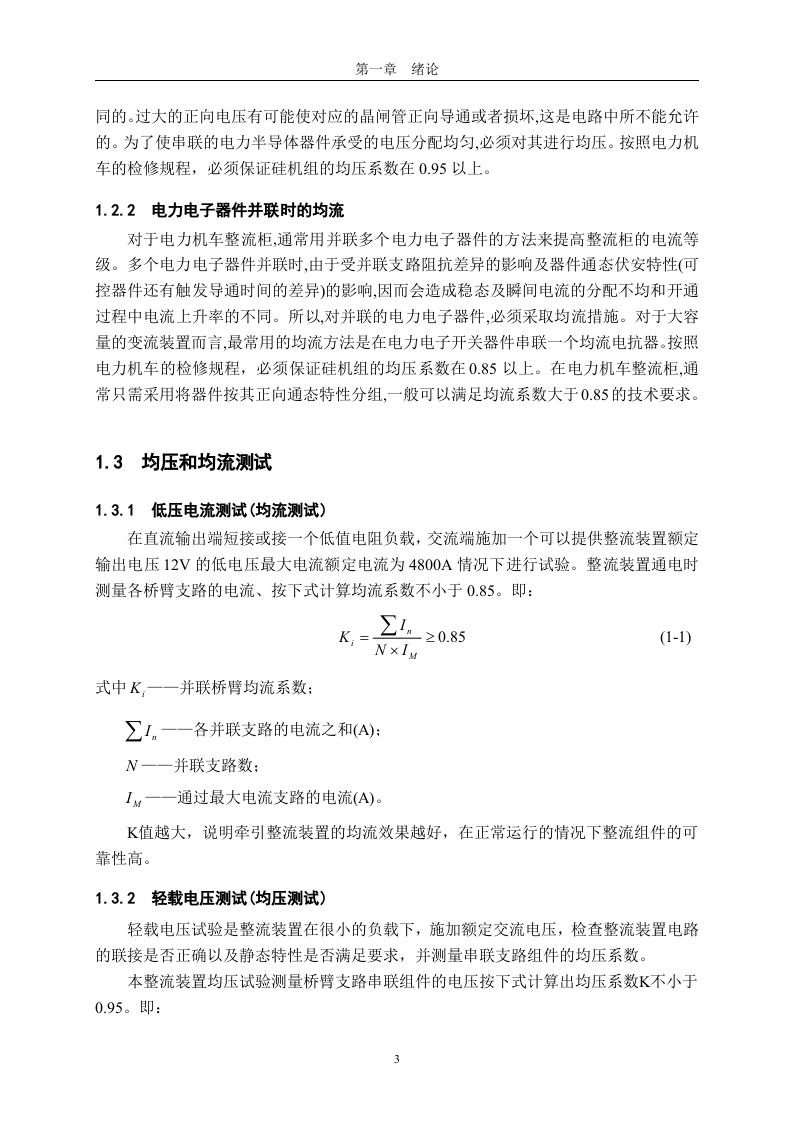 第一章 绪论

同的。过大的正向电压有可能使对应的晶闸管正向导通或者损坏,这是电路中所不能允许的。为了使串联的电力半导体器件承受的电压分配均匀,必须对其进行均压。按照电力机车的检修规程，必须保证硅机组的均压系数在 0.95 以上。

1.2.2 电力电子器件并联时的均流

对于电力机车整流柜,通常用并联多个电力电子器件的方法来提高整流柜的电流等级。多个电力电子器件并联时,由于受并联支路阻抗差异的影响及器件通态伏安特性(可控器件还有触发导通时间的差异)的影响,因而会造成稳态及瞬间电流的分配不均和开通过程中电流上升率的不同。所以,对并联的电力电子器件,必须采取均流措施。对于大容量的变流装置而言,最常用的均流方法是在电力电子开关器件串联一个均流电抗器。按照电力机车的检修规程，必须保证硅机组的均压系数在 0.85 以上。在电力机车整流柜,通常只需采用将器件按其正向通态特性分组,一般可以满足均流系数大于 0.85 的技术要求。

1.3 均压和均流测试

1.3.1 低压电流测试(均流测试)

在直流输出端短接或接一个低值电阻负载，交流端施加一个可以提供整流装置额定输出电压 12V 的低电压最大电流额定电流为 4800A 情况下进行试验。整流装置通电时测量各桥臂支路的电流、按下式计算均流系数不小于 0.85。即：

$K_i = \frac{\sum I_n}{N \times I_M} \geq 0.85$ (1-1)

式中 $K_i$——并联桥臂均流系数；

$\sum I_n$——各并联支路的电流之和(A)；

$N$——并联支路数；

$I_M$——通过最大电流支路的电流(A)。

K值越大，说明牵引整流装置的均流效果越好，在正常运行的情况下整流组件的可靠性高。

1.3.2 轻载电压测试(均压测试)

轻载电压试验是整流装置在很小的负载下，施加额定交流电压，检查整流装置电路的联接是否正确以及静态特性是否满足要求，并测量串联支路组件的均压系数。

本整流装置均压试验测量桥臂支路串联组件的电压按下式计算出均压系数K不小于 0.95。即：

3